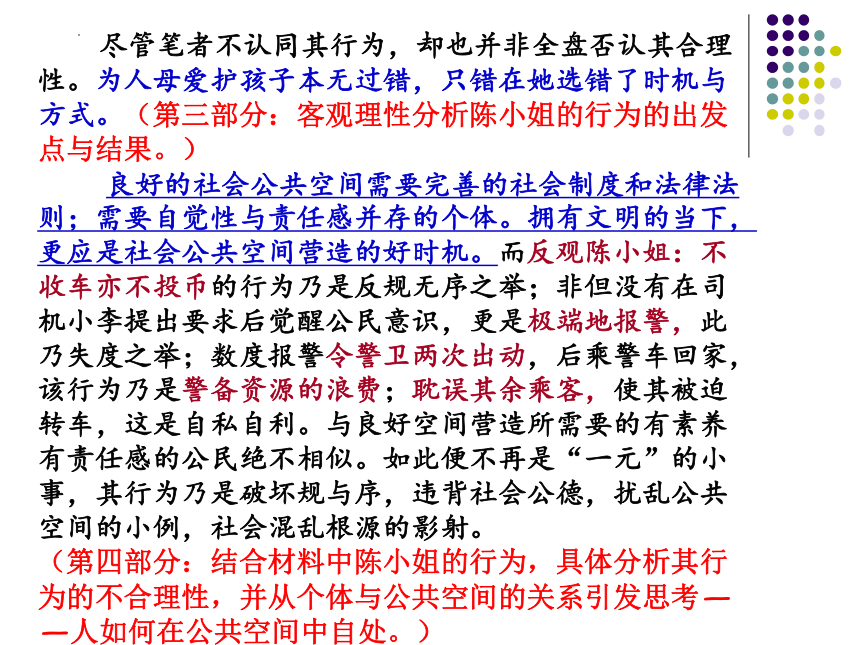 尽管笔者不认同其行为，却也并非全盘否认其合理性。为人母爱护孩子本无过错，只错在她选错了时机与方式。（第三部分：客观理性分析陈小姐的行为的出发点与结果。）

良好的社会公共空间需要完善的社会制度和法律法则；需要自觉性与责任感并存的个体。拥有文明的当下，更应是社会公共空间营造的好时机。而反观陈小姐：不收车亦不投币的行为乃是反规无序之举；非但没有在司机小李提出要求后觉醒公民意识，更是极端地报警，此乃失度之举；数度报警令警卫两次出动，后乘警车回家，该行为乃是警备资源的浪费；耽误其余乘客，使其被迫转车，这是自私自利。与良好空间营造所需要的有素养有责任感的公民绝不相似。如此便不再是“一元”的小事，其行为乃是破坏规与序，违背社会公德，扰乱公共空间的小例，社会混乱根源的影射。
（第四部分：结合材料中陈小姐的行为，具体分析其行为的不合理性，并从个体与公共空间的关系引发思考——人如何在公共空间中自处。）